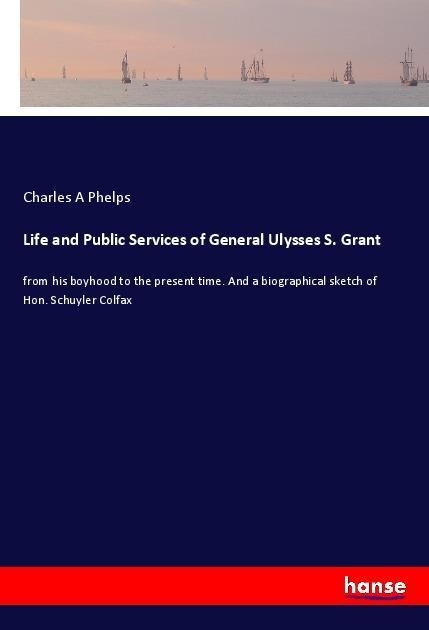 Charles A Phelps

Life and Public Services of General Ulysses S. Grant

from his boyhood to the present time. And a biographical sketch of Hon. Schuyler Colfax

hanse